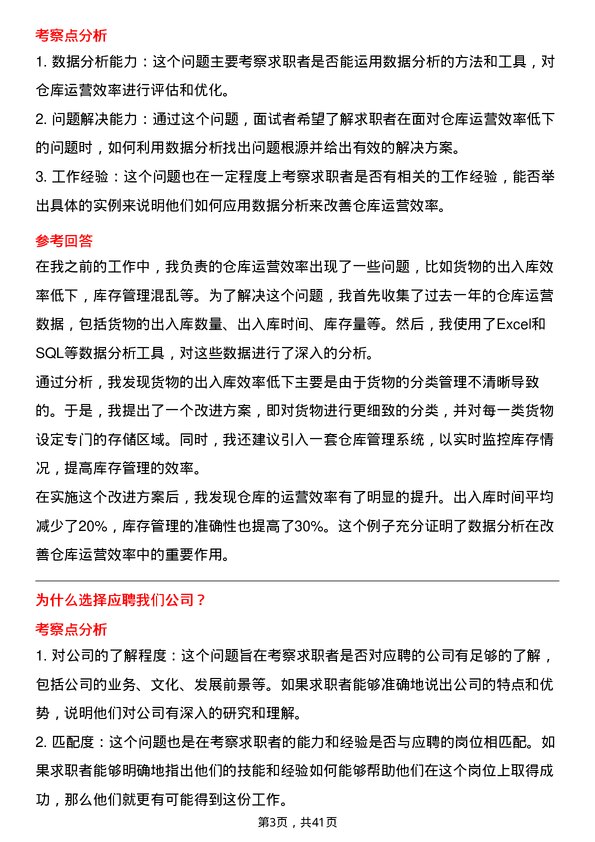 考察点分析

1. 数据分析能力：这个问题主要考察求职者是否能运用数据分析的方法和工具，对仓库运营效率进行评估和优化。

2. 问题解决能力：通过这个问题，面试者希望了解求职者在面对仓库运营效率低下的问题时，如何利用数据分析找出问题根源并给出有效的解决方案。

3. 工作经验：这个问题也在一定程度上考察求职者是否有相关的工作经验，能否举出具体的实例来说明他们如何应用数据分析来改善仓库运营效率。

参考回答

在我之前的工作中，我负责的仓库运营效率出现了一些问题，比如货物的出入库效率低下，库存管理混乱等。为了解决这个问题，我首先收集了过去一年的仓库运营数据，包括货物的出入库数量、出入库时间、库存量等。然后，我使用了Excel和SQL等数据分析工具，对这些数据进行了深入的分析。

通过分析，我发现货物的出入库效率低下主要是由于货物的分类管理不清晰导致的。于是，我提出了一个改进方案，即对货物进行更细致的分类，并对每一类货物设定专门的存储区域。同时，我还建议引入一套仓库管理系统，以实时监控库存情况，提高库存管理的效率。

在实施这个改进方案后，我发现仓库的运营效率有了明显的提升。出入库时间平均减少了20%，库存管理的准确性也提高了30%。这个例子充分证明了数据分析在改善仓库运营效率中的重要作用。

为什么选择应聘我们公司？

考察点分析

1. 对公司的了解程度：这个问题旨在考察求职者是否对应聘的公司有足够的了解，包括公司的业务、文化、发展前景等。如果求职者能够准确地说出公司的特点和优势，说明他们对公司有深入的研究和理解。

2. 匹配度：这个问题也是在考察求职者的能力和经验是否与应聘的岗位相匹配。如果求职者能够明确地指出他们的技能和经验如何能够帮助他们在这个岗位上取得成功，那么他们就更有可能得到这份工作。

第3页，共41页